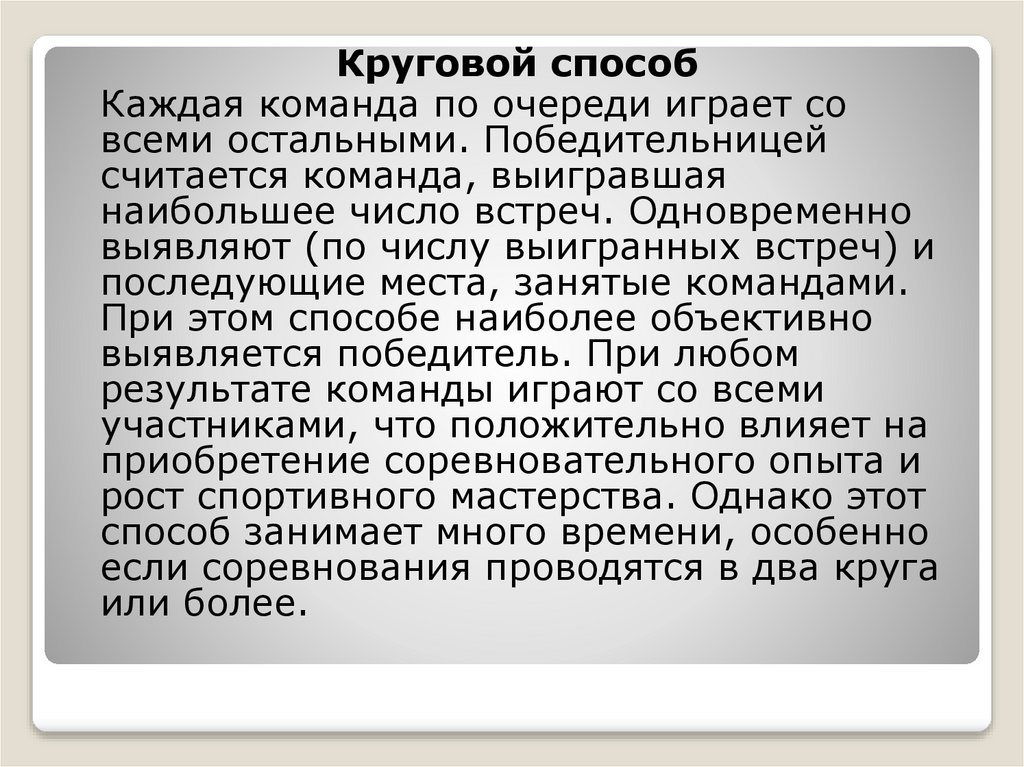 Круговой способ

Каждая команда по очереди играет со всеми остальными. Победительницей считается команда, выигравшая наибольшее число встреч. Одновременно выявляют (по числу выигранных встреч) и последующие места, занятые командами. При этом способе наиболее объективно выявляется победитель. При любом результате команды играют со всеми участниками, что положительно влияет на приобретение соревновательного опыта и рост спортивного мастерства. Однако этот способ занимает много времени, особенно если соревнования проводятся в два круга или более.